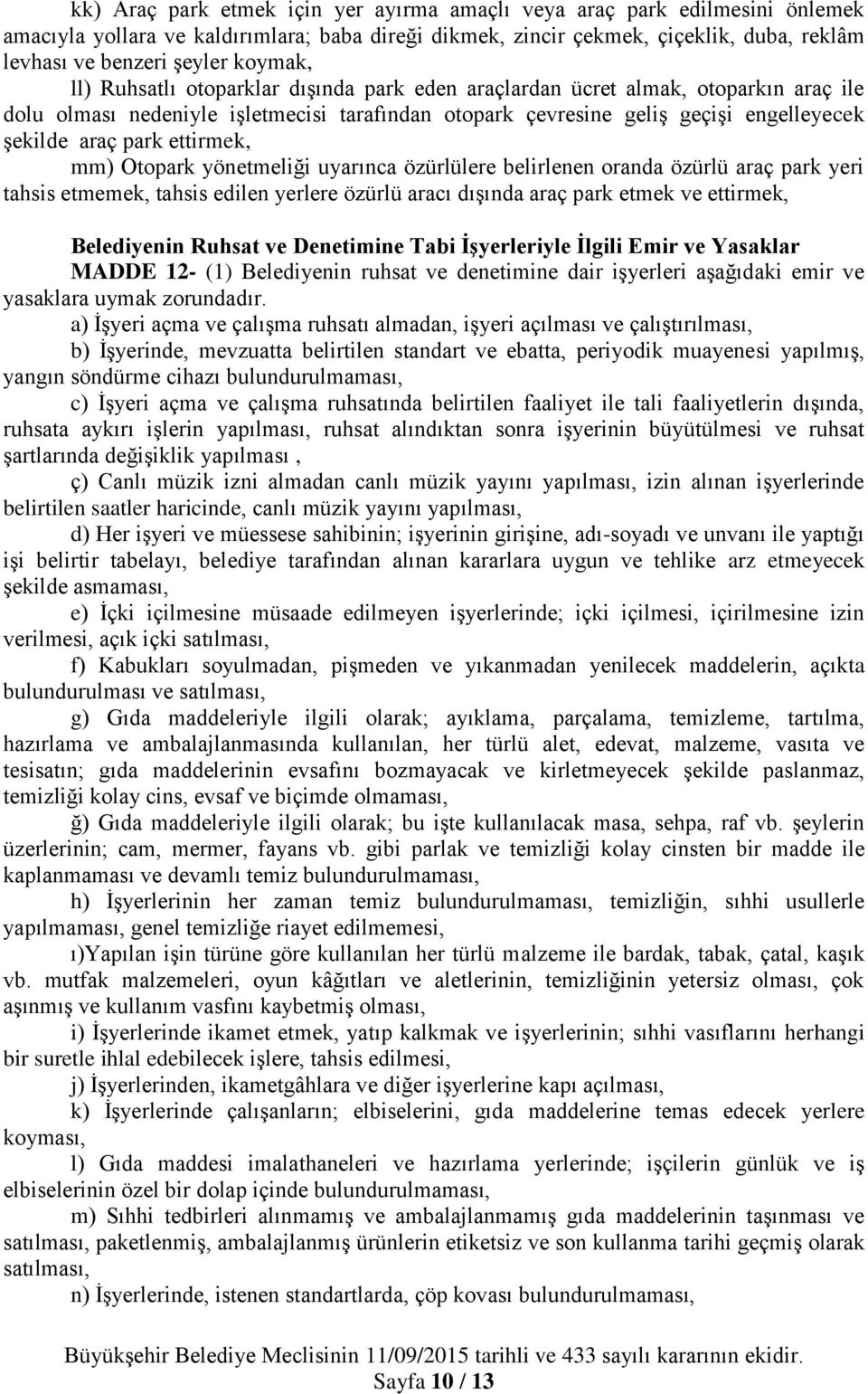 kk) Araç park etmek için yer ayırma amaçlı veya araç park edilmesini önlemek amacıyla yollara ve kaldırımlara; baba direği dikmek, zincir çekmek, çiçeklik, duba, reklâm levhası ve benzeri şeyler koymak,

ll) Ruhsatlı otoparklar dışında park eden araçlardan ücret almak, otoparkın araç ile dolu olması nedeniyle işletmecisi tarafından otopark çevresine geliş geçişi engelleyecek şekilde araç park ettirmek,

mm) Otopark yönetmeliği uyarınca özürlülere belirlenen oranda özürlü araç park yeri tahsis etmemek, tahsis edilen yerlere özürlü aracı dışında araç park etmek ve ettirmek,

Belediyenin Ruhsat ve Denetimine Tabi İşyerleriyle İlgili Emir ve Yasaklar

MADDE 12- (1) Belediyenin ruhsat ve denetimine dair işyerleri aşağıdaki emir ve yasaklara uymak zorundadır.

a) İşyeri açma ve çalışma ruhsatı almadan, işyeri açılması ve çalıştırılması,

b) İşyerinde, mevzuatta belirtilen standart ve ebatta, periyodik muayenesi yapılmış, yangın söndürme cihazı bulundurulmaması,

c) İşyeri açma ve çalışma ruhsatında belirtilen faaliyet ile tali faaliyetlerin dışında, ruhsata aykırı işlerin yapılması, ruhsat alındıktan sonra işyerinin büyütülmesi ve ruhsat şartlarında değişiklik yapılması ,

ç) Canlı müzik izni almadan canlı müzik yayını yapılması, izin alınan işyerlerinde belirtilen saatler haricinde, canlı müzik yayını yapılması,

d) Her işyeri ve müessese sahibinin; işyerinin girişine, adı-soyadı ve unvanı ile yaptığı işi belirtir tabelayı, belediye tarafından alınan kararlara uygun ve tehlike arz etmeyecek şekilde asmaması,

e) İçki içilmesine müsaade edilmeyen işyerlerinde; içki içilmesi, içirilmesine izin verilmesi, açık içki satılması,

f) Kabukları soyulmadan, pişmeden ve yıkanmadan yenilecek maddelerin, açıkta bulundurulması ve satılması,

g) Gıda maddeleriyle ilgili olarak; ayıklama, parçalama, temizleme, tartılma, hazırlama ve ambalajlanmasında kullanılan, her türlü alet, edevat, malzeme, vasıta ve tesisatın; gıda maddelerinin evsafını bozmayacak ve kirletmeyecek şekilde paslanmaz, temizliği kolay cins, evsaf ve biçimde olmaması,

ğ) Gıda maddeleriyle ilgili olarak; bu işte kullanılacak masa, sehpa, raf vb. şeylerin üzerlerinin; cam, mermer, fayans vb. gibi parlak ve temizliği kolay cinsten bir madde ile kaplanmaması ve devamlı temiz bulundurulmaması,

h) İşyerlerinin her zaman temiz bulundurulmaması, temizliğin, sıhhi usullerle yapılmaması, genel temizliğe riayet edilmemesi,

ı)Yapılan işin türüne göre kullanılan her türlü malzeme ile bardak, tabak, çatal, kaşık vb. mutfak malzemeleri, oyun kâğıtları ve aletlerinin, temizliğinin yetersiz olması, çok aşınmış ve kullanım vasfını kaybetmiş olması,

i) İşyerlerinde ikamet etmek, yatıp kalkmak ve işyerlerinin; sıhhi vasıflarını herhangi bir suretle ihlal edebilecek işlere, tahsis edilmesi,

j) İşyerlerinden, ikametgâhlara ve diğer işyerlerine kapı açılması,

k) İşyerlerinde çalışanların; elbiselerini, gıda maddelerine temas edecek yerlere koyması,

l) Gıda maddesi imalathaneleri ve hazırlama yerlerinde; işçilerin günlük ve iş elbiselerinin özel bir dolap içinde bulundurulmaması,

m) Sıhhi tedbirleri alınmamış ve ambalajlanmamış gıda maddelerinin taşınması ve satılması, paketlenmiş, ambalajlanmış ürünlerin etiketsiz ve son kullanma tarihi geçmiş olarak satılması,

n) İşyerlerinde, istenen standartlarda, çöp kovası bulundurulmaması,

Büyükşehir Belediye Meclisinin 11/09/2015 tarihli ve 433 sayılı kararının ekidir.
Sayfa 10 / 13